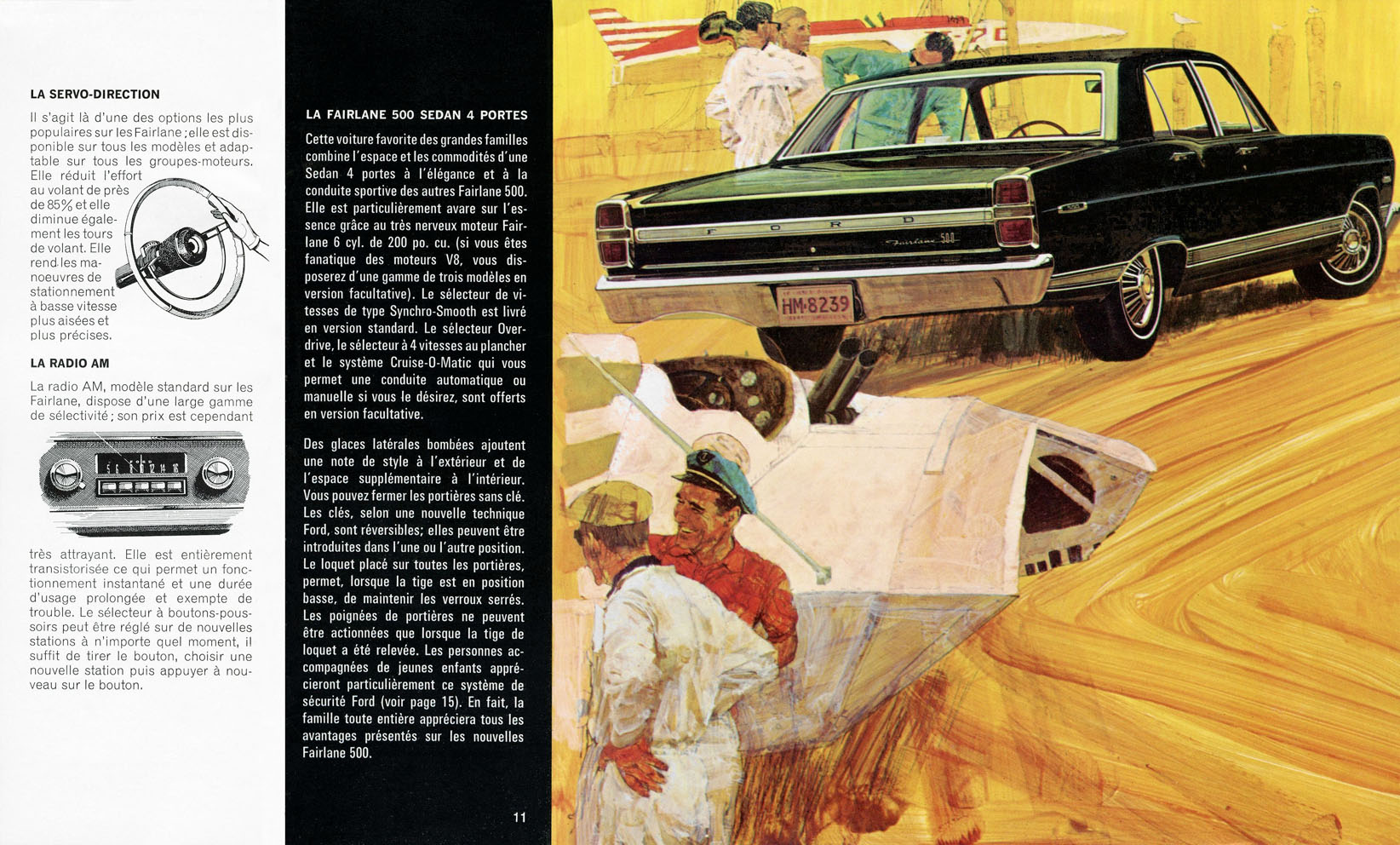 LA SERVO-DIRECTION

Il s'agit là d'une des options les plus populaires sur les Fairlane ; elle est disponible sur tous les modèles et adaptable sur tous les groupes-moteurs. Elle réduit l'effort au volant de près de 85% et elle diminue également les tours de volant. Elle rend les manoeuvres de stationnement à basse vitesse plus aisées et plus précises.

LA RADIO AM

La radio AM, modèle standard sur les Fairlane, dispose d'une large gamme de sélectivité ; son prix est cependant très attrayant. Elle est entièrement transistorisée ce qui permet un fonctionnement instantané et une durée d'usage prolongée et exempte de trouble. Le sélecteur à boutons-poussoirs peut être réglé sur de nouvelles stations à n'importe quel moment, il suffit de tirer le bouton, choisir une nouvelle station puis appuyer à nouveau sur le bouton.

LA FAIRLANE 500 SEDAN 4 PORTES

Cette voiture favorite des grandes familles combine l'espace et les commodités d'une Sedan 4 portes à l'élégance et à la conduite sportive des autres Fairlane 500. Elle est particulièrement avare sur l'essence grâce au très nerveux moteur Fairlane 6 cyl. de 200 po. cu. (si vous êtes fanatique des moteurs V8, vous disposerez d'une gamme de trois modèles en version facultative). Le sélecteur de vitesses de type Synchro-Smooth est livré en version standard. Le sélecteur Overdrive, le sélecteur à 4 vitesses au plancher et le système Cruise-O-Matic qui vous permet une conduite automatique ou manuelle si vous le désirez, sont offerts en version facultative.

Des glaces latérales bombées ajoutent une note de style à l'extérieur et de l'espace supplémentaire à l'intérieur. Vous pouvez fermer les portières sans clé. Les clés, selon une nouvelle technique Ford, sont réversibles; elles peuvent être introduites dans l'une ou l'autre position. Le loquet placé sur toutes les portières, permet, lorsque la tige est en position basse, de maintenir les verroux serrés. Les poignées de portières ne peuvent être actionnées que lorsque la tige de loquet a été relevée. Les personnes accompagnées de jeunes enfants apprécieront particulièrement ce système de sécurité Ford (voir page 15). En fait, la famille toute entière appréciera tous les avantages présentés sur les nouvelles Fairlane 500.

11

FORD
Fairlane 500
HM·8239